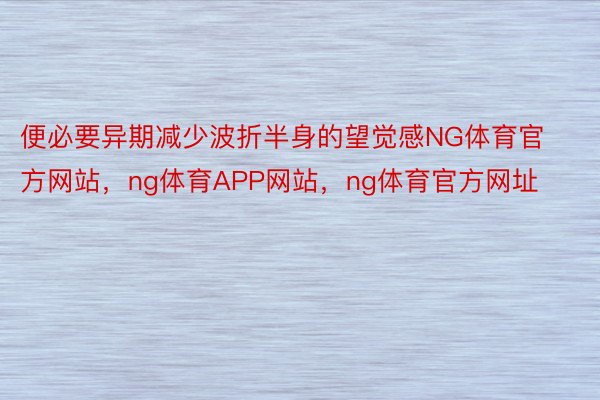 便必要异期减少波折半身的望觉感NG体育官方网站，ng体育APP网站，ng体育官方网址